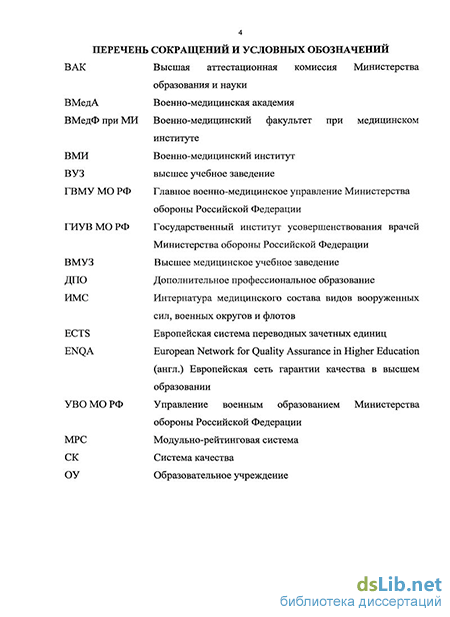 4

ПЕРЕЧЕНЬ СОКРАЩЕНИЙ И УСЛОВНЫХ ОБОЗНАЧЕНИЙ

| | |
|---|---|
| ВАК | Высшая аттестационная комиссия Министерства образования и науки |
| ВМедА | Военно-медицинская академия |
| ВМедФ при МИ | Военно-медицинский факультет при медицинском институте |
| ВМИ | Военно-медицинский институт |
| ВУЗ | высшее учебное заведение |
| ГВМУ МО РФ | Главное военно-медицинское управление Министерства обороны Российской Федерации |
| ГИУВ МО РФ | Государственный институт усовершенствования врачей Министерства обороны Российской Федерации |
| ВМУЗ | Высшее медицинское учебное заведение |
| ДПО | Дополнительное профессиональное образование |
| ИМС | Интернатура медицинского состава видов вооруженных сил, военных округов и флотов |
| ECTS | Европейская система переводных зачетных единиц |
| ENQA | European Network for Quality Assurance in Higher Education (англ.) Европейская сеть гарантии качества в высшем образовании |
| УВО МО РФ | Управление военным образованием Министерства обороны Российской Федерации |
| МРС | Модульно-рейтинговая система |
| СК | Система качества |
| ОУ | Образовательное учреждение |

dsLib.net
библиотека диссертаций